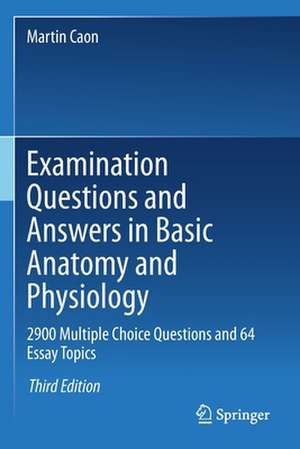 Martin Caon

Examination Questions and Answers in Basic Anatomy and Physiology

2900 Multiple Choice Questions and 64 Essay Topics

Third Edition

Springer